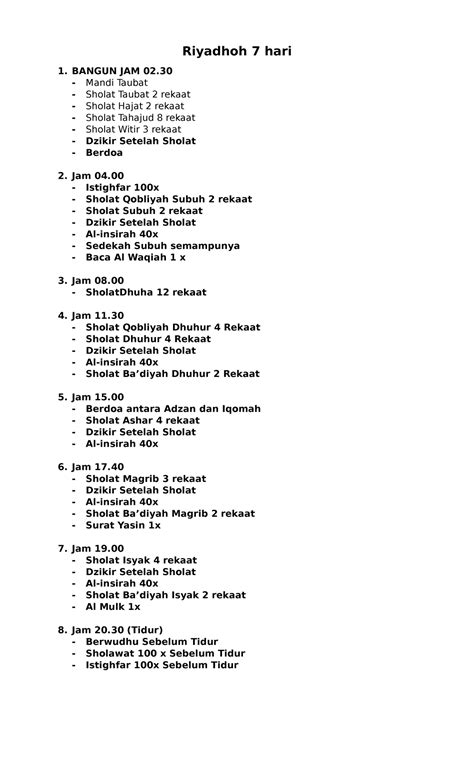 Riyadhoh 7 hari

1. BANGUN JAM 02.30
- Mandi Taubat
- Sholat Taubat 2 rekaat
- Sholat Hajat 2 rekaat
- Sholat Tahajud 8 rekaat
- Sholat Witir 3 rekaat
- Dzikir Setelah Sholat
- Berdoa

2. Jam 04.00
- Istighfar 100x
- Sholat Qobliyah Subuh 2 rekaat
- Sholat Subuh 2 rekaat
- Dzikir Setelah Sholat
- Al-insirah 40x
- Sedekah Subuh semampunya
- Baca Al Waqiah 1 x

3. Jam 08.00
- SholatDhuha 12 rekaat

4. Jam 11.30
- Sholat Qobliyah Dhuhur 4 Rekaat
- Sholat Dhuhur 4 Rekaat
- Dzikir Setelah Sholat
- Al-insirah 40x
- Sholat Ba'diyah Dhuhur 2 Rekaat

5. Jam 15.00
- Berdoa antara Adzan dan Iqomah
- Sholat Ashar 4 rekaat
- Dzikir Setelah Sholat
- Al-insirah 40x

6. Jam 17.40
- Sholat Magrib 3 rekaat
- Dzikir Setelah Sholat
- Al-insirah 40x
- Sholat Ba'diyah Magrib 2 rekaat
- Surat Yasin 1x

7. Jam 19.00
- Sholat Isyak 4 rekaat
- Dzikir Setelah Sholat
- Al-insirah 40x
- Sholat Ba'diyah Isyak 2 rekaat
- Al Mulk 1x

8. Jam 20.30 (Tidur)
- Berwudhu Sebelum Tidur
- Sholawat 100 x Sebelum Tidur
- Istighfar 100x Sebelum Tidur